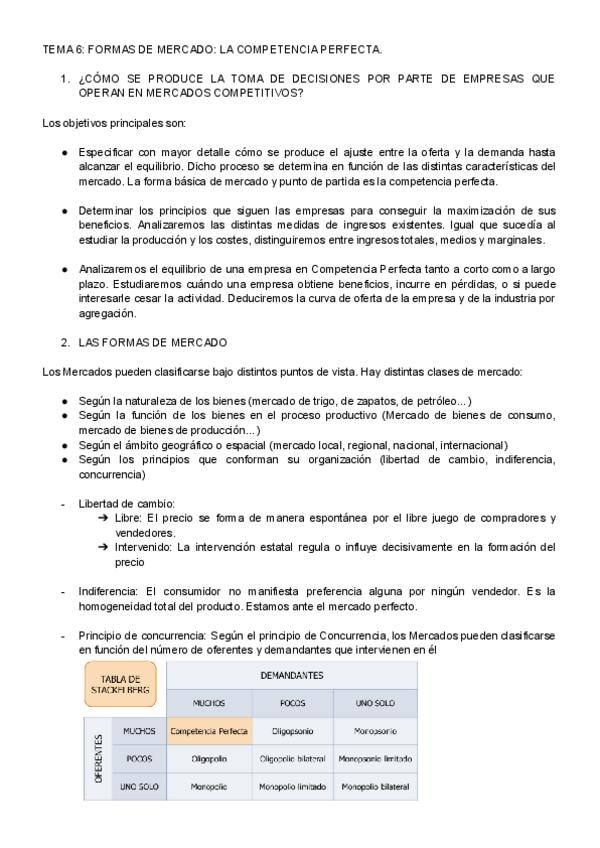 TEMA 6: FORMAS DE MERCADO: LA COMPETENCIA PERFECTA.

1. ¿CÓMO SE PRODUCE LA TOMA DE DECISIONES POR PARTE DE EMPRESAS QUE OPERAN EN MERCADOS COMPETITIVOS?

Los objetivos principales son:

● Especificar con mayor detalle cómo se produce el ajuste entre la oferta y la demanda hasta alcanzar el equilibrio. Dicho proceso se determina en función de las distintas características del mercado. La forma básica de mercado y punto de partida es la competencia perfecta.

● Determinar los principios que siguen las empresas para conseguir la maximización de sus beneficios. Analizaremos las distintas medidas de ingresos existentes. Igual que sucedía al estudiar la producción y los costes, distinguiremos entre ingresos totales, medios y marginales.

● Analizaremos el equilibrio de una empresa en Competencia Perfecta tanto a corto como a largo plazo. Estudiaremos cuándo una empresa obtiene beneficios, incurre en pérdidas, o si puede interesarle cesar la actividad. Deduciremos la curva de oferta de la empresa y de la industria por agregación.

2. LAS FORMAS DE MERCADO

Los Mercados pueden clasificarse bajo distintos puntos de vista. Hay distintas clases de mercado:

● Según la naturaleza de los bienes (mercado de trigo, de zapatos, de petróleo...)
● Según la función de los bienes en el proceso productivo (Mercado de bienes de consumo, mercado de bienes de producción...)
● Según el ámbito geográfico o espacial (mercado local, regional, nacional, internacional)
● Según los principios que conforman su organización (libertad de cambio, indiferencia, concurrencia)

- Libertad de cambio:
➔ Libre: El precio se forma de manera espontánea por el libre juego de compradores y vendedores.
➔ Intervenido: La intervención estatal regula o influye decisivamente en la formación del precio

- Indiferencia: El consumidor no manifiesta preferencia alguna por ningún vendedor. Es la homogeneidad total del producto. Estamos ante el mercado perfecto.

- Principio de concurrencia: Según el principio de Concurrencia, los Mercados pueden clasificarse en función del número de oferentes y demandantes que intervienen en él

| TABLA DE STACKELBERG | | DEMANDANTES | | |
|---|---|---|---|---|
| | | MUCHOS | POCOS | UNO SOLO |
| OFERENTES | MUCHOS | Competencia Perfecta | Oligopsonio | Monopsonio |
| | POCOS | Oligopolio | Oligopolio bilateral | Monopsonio limitado |
| | UNO SOLO | Monopolio | Monopolio limitado | Monopolio bilateral |